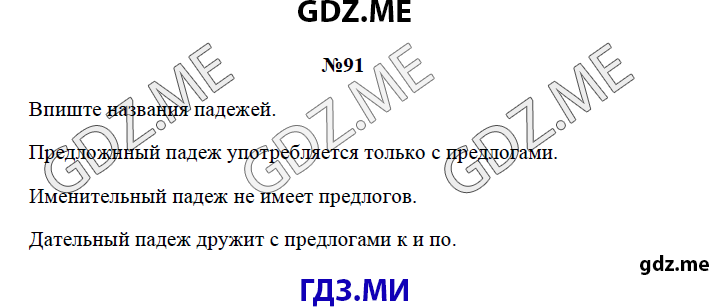 GDZ.ME

№91

Впишите названия падежей.

Предложный падеж употребляется только с предлогами.

Именительный падеж не имеет предлогов.

Дательный падеж дружит с предлогами к и по.

GDZ.ME GDZ.ME GDZ.ME

gdz.me

ГДЗ.МИ